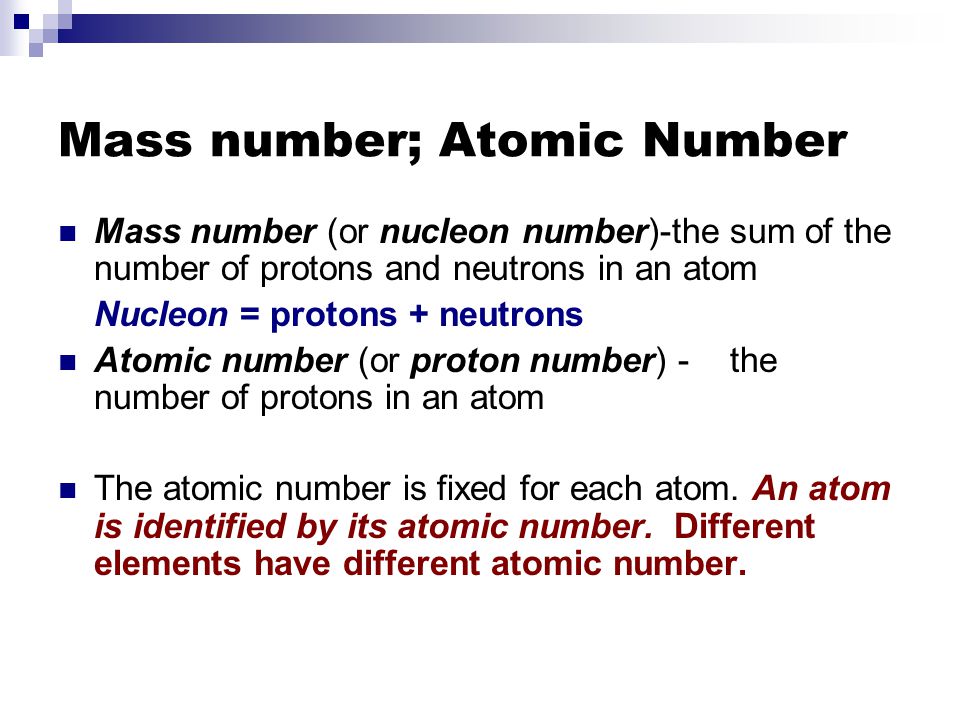 Mass number; Atomic Number

Mass number (or nucleon number)-the sum of the number of protons and neutrons in an atom

Nucleon = protons + neutrons

Atomic number (or proton number) - the number of protons in an atom

The atomic number is fixed for each atom. An atom is identified by its atomic number. Different elements have different atomic number.